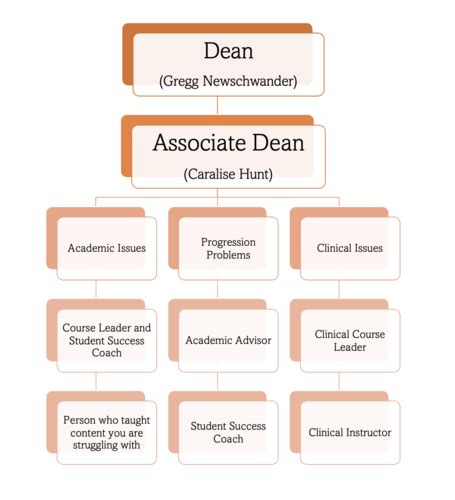 Dean
(Gregg Newschwander)

Associate Dean
(Caralise Hunt)

Academic Issues

Course Leader and Student Success Coach

Person who taught content you are struggling with

Progression Problems

Academic Advisor

Student Success Coach

Clinical Issues

Clinical Course Leader

Clinical Instructor